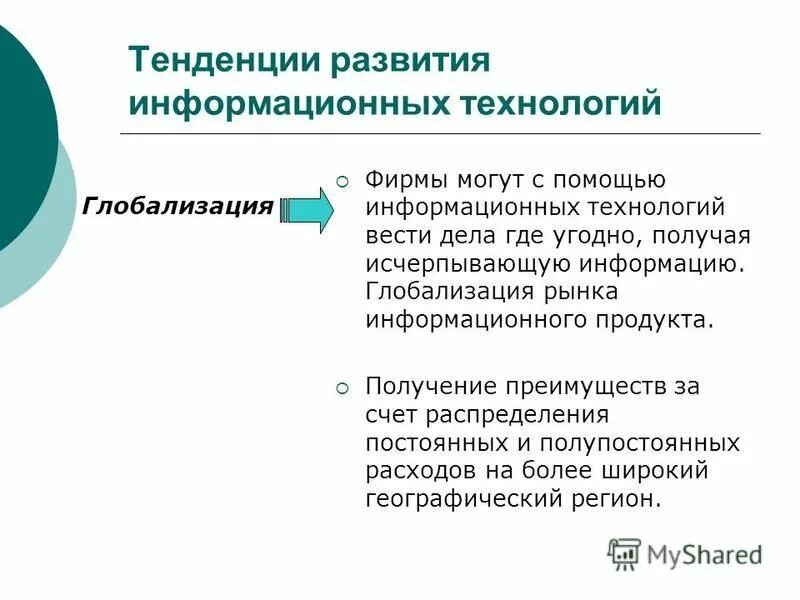 Тенденции развития информационных технологий

Глобализация

Фирмы могут с помощью информационных технологий вести дела где угодно, получая исчерпывающую информацию. Глобализация рынка информационного продукта.

Получение преимуществ за счет распределения постоянных и полупостоянных расходов на более широкий географический регион.

MyShared